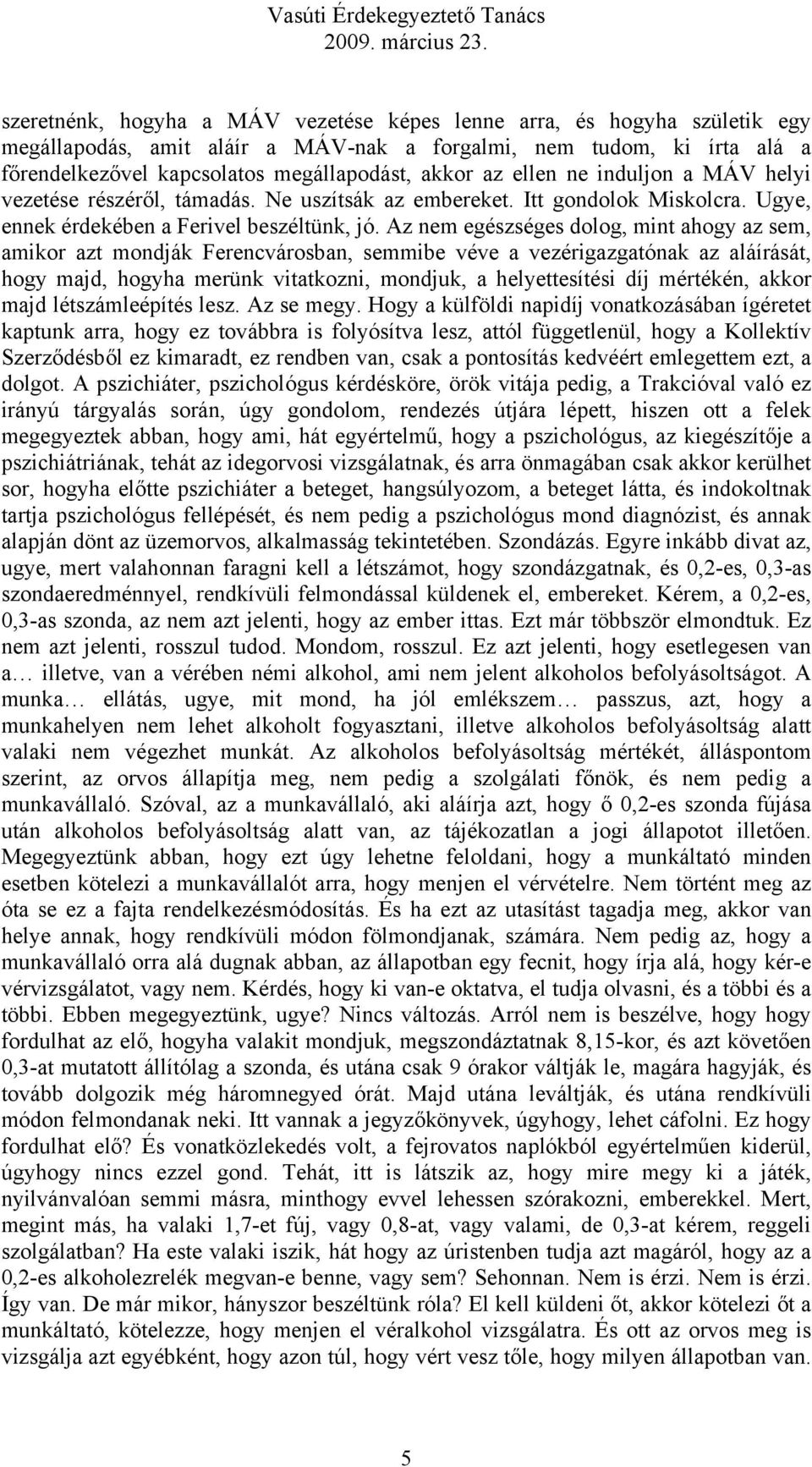 Vasúti Érdekegyeztető Tanács
2009. március 23.

szeretnénk, hogyha a MÁV vezetése képes lenne arra, és hogyha születik egy megállapodás, amit aláír a MÁV-nak a forgalmi, nem tudom, ki írta alá a főrendelkezővel kapcsolatos megállapodást, akkor az ellen ne induljon a MÁV helyi vezetése részéről, támadás. Ne uszítsák az embereket. Itt gondolok Miskolcra. Ugye, ennek érdekében a Ferivel beszéltünk, jó. Az nem egészséges dolog, mint ahogy az sem, amikor azt mondják Ferencvárosban, semmibe véve a vezérigazgatónak az aláírását, hogy majd, hogyha merünk vitatkozni, mondjuk, a helyettesítési díj mértékén, akkor majd létszámleépítés lesz. Az se megy. Hogy a külföldi napidíj vonatkozásában ígéretet kaptunk arra, hogy ez továbbra is folyósítva lesz, attól függetlenül, hogy a Kollektív Szerződésből ez kimaradt, ez rendben van, csak a pontosítás kedvéért emlegettem ezt, a dolgot. A pszichiáter, pszichológus kérdésköre, örök vitája pedig, a Trakcióval való ez irányú tárgyalás során, úgy gondolom, rendezés útjára lépett, hiszen ott a felek megegyeztek abban, hogy ami, hát egyértelmű, hogy a pszichológus, az kiegészítője a pszichiátriának, tehát az idegorvosi vizsgálatnak, és arra önmagában csak akkor kerülhet sor, hogyha előtte pszichiáter a beteget, hangsúlyozom, a beteget látta, és indokoltnak tartja pszichológus fellépését, és nem pedig a pszichológus mond diagnózist, és annak alapján dönt az üzemorvos, alkalmasság tekintetében. Szondázás. Egyre inkább divat az, ugye, mert valahonnan faragni kell a létszámot, hogy szondázgatnak, és 0,2-es, 0,3-as szondaeredménnyel, rendkívüli felmondással küldenek el, embereket. Kérem, a 0,2-es, 0,3-as szonda, az nem azt jelenti, hogy az ember ittas. Ezt már többször elmondtuk. Ez nem azt jelenti, rosszul tudod. Mondom, rosszul. Ez azt jelenti, hogy esetlegesen van a… illetve, van a vérében némi alkohol, ami nem jelent alkoholos befolyásoltságot. A munka… ellátás, ugye, mit mond, ha jól emlékszem… passzus, azt, hogy a munkahelyen nem lehet alkoholt fogyasztani, illetve alkoholos befolyásoltság alatt valaki nem végezhet munkát. Az alkoholos befolyásoltság mértékét, álláspontom szerint, az orvos állapítja meg, nem pedig a szolgálati főnök, és nem pedig a munkavállaló. Szóval, az a munkavállaló, aki aláírja azt, hogy ő 0,2-es szonda fújása után alkoholos befolyásoltság alatt van, az tájékozatlan a jogi állapotot illetően. Megegyeztünk abban, hogy ezt úgy lehetne feloldani, hogy a munkáltató minden esetben kötelezi a munkavállalót arra, hogy menjen el vérvételre. Nem történt meg az óta se ez a fajta rendelkezésmódosítás. És ha ezt az utasítást tagadja meg, akkor van helye annak, hogy rendkívüli módon fölmondjanak, számára. Nem pedig az, hogy a munkavállaló orra alá dugnak abban, az állapotban egy fecnit, hogy írja alá, hogy kér-e vérvizsgálatot, vagy nem. Kérdés, hogy ki van-e oktatva, el tudja olvasni, és a többi és a többi. Ebben megegyeztünk, ugye? Nincs változás. Arról nem is beszélve, hogy hogy fordulhat az elő, hogyha valakit mondjuk, megszondáztatnak 8,15-kor, és azt követően 0,3-at mutatott állítólag a szonda, és utána csak 9 órakor váltják le, magára hagyják, és tovább dolgozik még háromnegyed órát. Majd utána leváltják, és utána rendkívüli módon felmondanak neki. Itt vannak a jegyzőkönyvek, úgyhogy, lehet cáfolni. Ez hogy fordulhat elő? És vonatközlekedés volt, a fejrovatos naplókból egyértelműen kiderül, úgyhogy nincs ezzel gond. Tehát, itt is látszik az, hogy mire megy ki a játék, nyilvánvalóan semmi másra, minthogy evvel lehessen szórakozni, emberekkel. Mert, megint más, ha valaki 1,7-et fúj, vagy 0,8-at, vagy valami, de 0,3-at kérem, reggeli szolgálatban? Ha este valaki iszik, hát hogy az úristenben tudja azt magáról, hogy az a 0,2-es alkoholezrelék megvan-e benne, vagy sem? Sehonnan. Nem is érzi. Nem is érzi. Így van. De már mikor, hányszor beszéltünk róla? El kell küldeni őt, akkor kötelezi őt a munkáltató, kötelezze, hogy menjen el véralkohol vizsgálatra. És ott az orvos meg is vizsgálja azt egyébként, hogy azon túl, hogy vért vesz tőle, hogy milyen állapotban van.

5